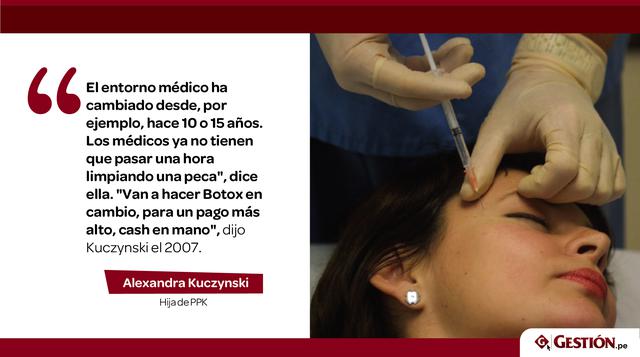 “ El entorno médico ha cambiado desde, por ejemplo, hace 10 o 15 años. Los médicos ya no tienen que pasar una hora limpiando una peca", dice ella. "Van a hacer Botox en cambio, para un pago más alto, cash en mano", dijo Kuczynski el 2007.

Alexandra Kuczynski

Hija de PPK

GESTIÓN.pe